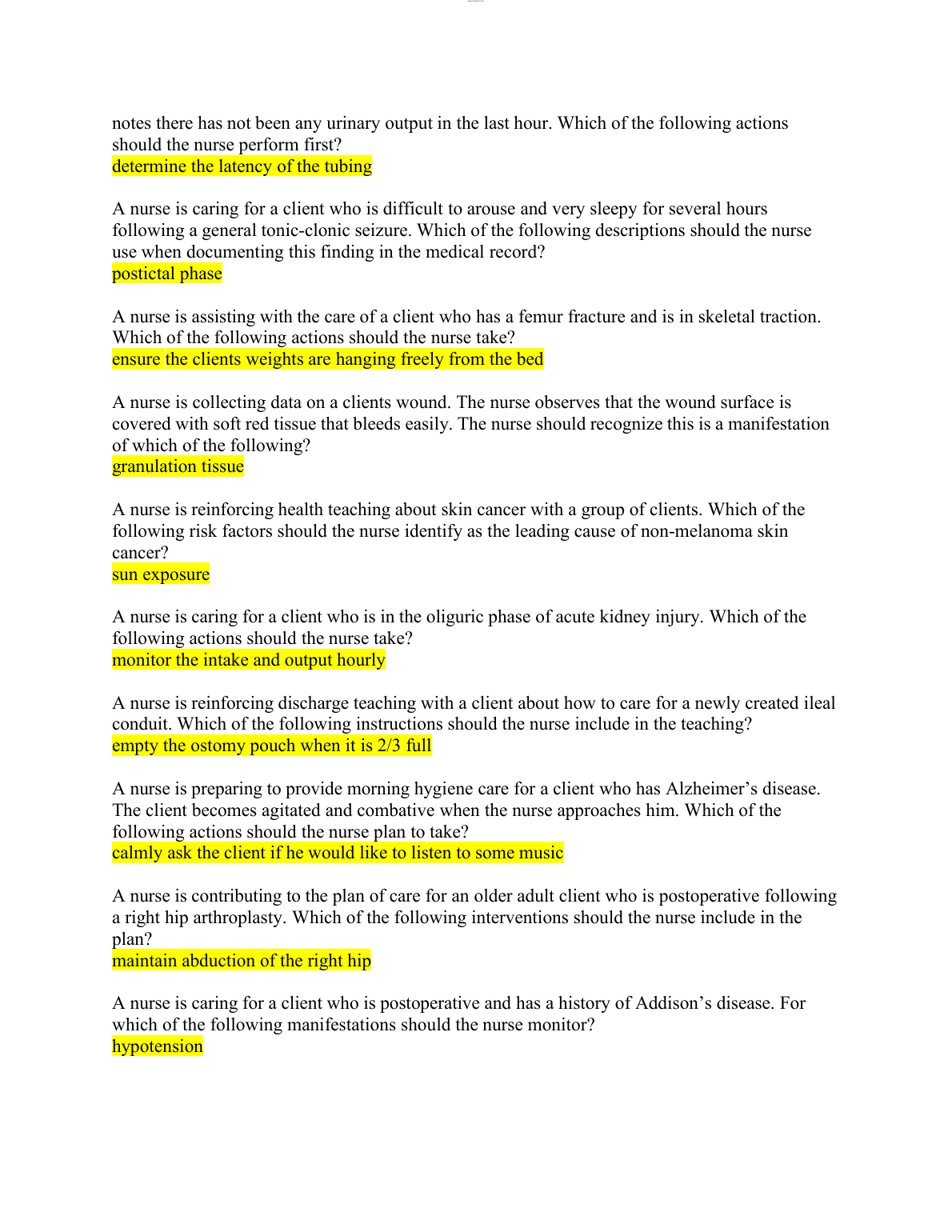 notes there has not been any urinary output in the last hour. Which of the following actions should the nurse perform first?
determine the latency of the tubing

A nurse is caring for a client who is difficult to arouse and very sleepy for several hours following a general tonic-clonic seizure. Which of the following descriptions should the nurse use when documenting this finding in the medical record?
postictal phase

A nurse is assisting with the care of a client who has a femur fracture and is in skeletal traction. Which of the following actions should the nurse take?
ensure the clients weights are hanging freely from the bed

A nurse is collecting data on a clients wound. The nurse observes that the wound surface is covered with soft red tissue that bleeds easily. The nurse should recognize this is a manifestation of which of the following?
granulation tissue

A nurse is reinforcing health teaching about skin cancer with a group of clients. Which of the following risk factors should the nurse identify as the leading cause of non-melanoma skin cancer?
sun exposure

A nurse is caring for a client who is in the oliguric phase of acute kidney injury. Which of the following actions should the nurse take?
monitor the intake and output hourly

A nurse is reinforcing discharge teaching with a client about how to care for a newly created ileal conduit. Which of the following instructions should the nurse include in the teaching?
empty the ostomy pouch when it is 2/3 full

A nurse is preparing to provide morning hygiene care for a client who has Alzheimer's disease. The client becomes agitated and combative when the nurse approaches him. Which of the following actions should the nurse plan to take?
calmly ask the client if he would like to listen to some music

A nurse is contributing to the plan of care for an older adult client who is postoperative following a right hip arthroplasty. Which of the following interventions should the nurse include in the plan?
maintain abduction of the right hip

A nurse is caring for a client who is postoperative and has a history of Addison's disease. For which of the following manifestations should the nurse monitor?
hypotension